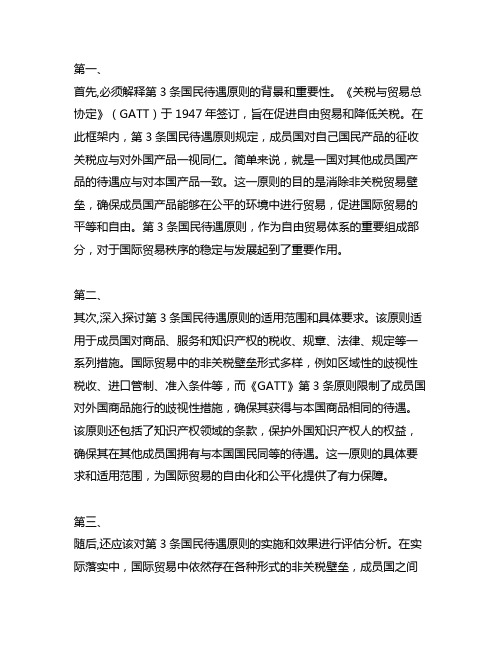 第一、

首先,必须解释第 3 条国民待遇原则的背景和重要性。《关税与贸易总协定》（GATT）于 1947 年签订，旨在促进自由贸易和降低关税。在此框架内，第 3 条国民待遇原则规定，成员国对自己国民产品的征收关税应与对外国产品一视同仁。简单来说，就是一国对其他成员国产品的待遇应与对本国产品一致。这一原则的目的是消除非关税贸易壁垒，确保成员国产品能够在公平的环境中进行贸易，促进国际贸易的平等和自由。第 3 条国民待遇原则，作为自由贸易体系的重要组成部分，对于国际贸易秩序的稳定与发展起到了重要作用。

第二、

其次,深入探讨第 3 条国民待遇原则的适用范围和具体要求。该原则适用于成员国对商品、服务和知识产权的税收、规章、法律、规定等一系列措施。国际贸易中的非关税壁垒形式多样，例如区域性的歧视性税收、进口管制、准入条件等，而《GATT》第 3 条原则限制了成员国对外国商品施行的歧视性措施，确保其获得与本国商品相同的待遇。该原则还包括了知识产权领域的条款，保护外国知识产权人的权益，确保其在其他成员国拥有与本国国民同等的待遇。这一原则的具体要求和适用范围，为国际贸易的自由化和公平化提供了有力保障。

第三、

随后,还应该对第 3 条国民待遇原则的实施和效果进行评估分析。在实际落实中，国际贸易中依然存在各种形式的非关税壁垒，成员国之间